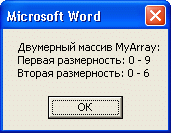 Microsoft Word

Двумерный массив MyArray:
Первая размерность: 0 - 9
Вторая размерность: 0 - 6

OK